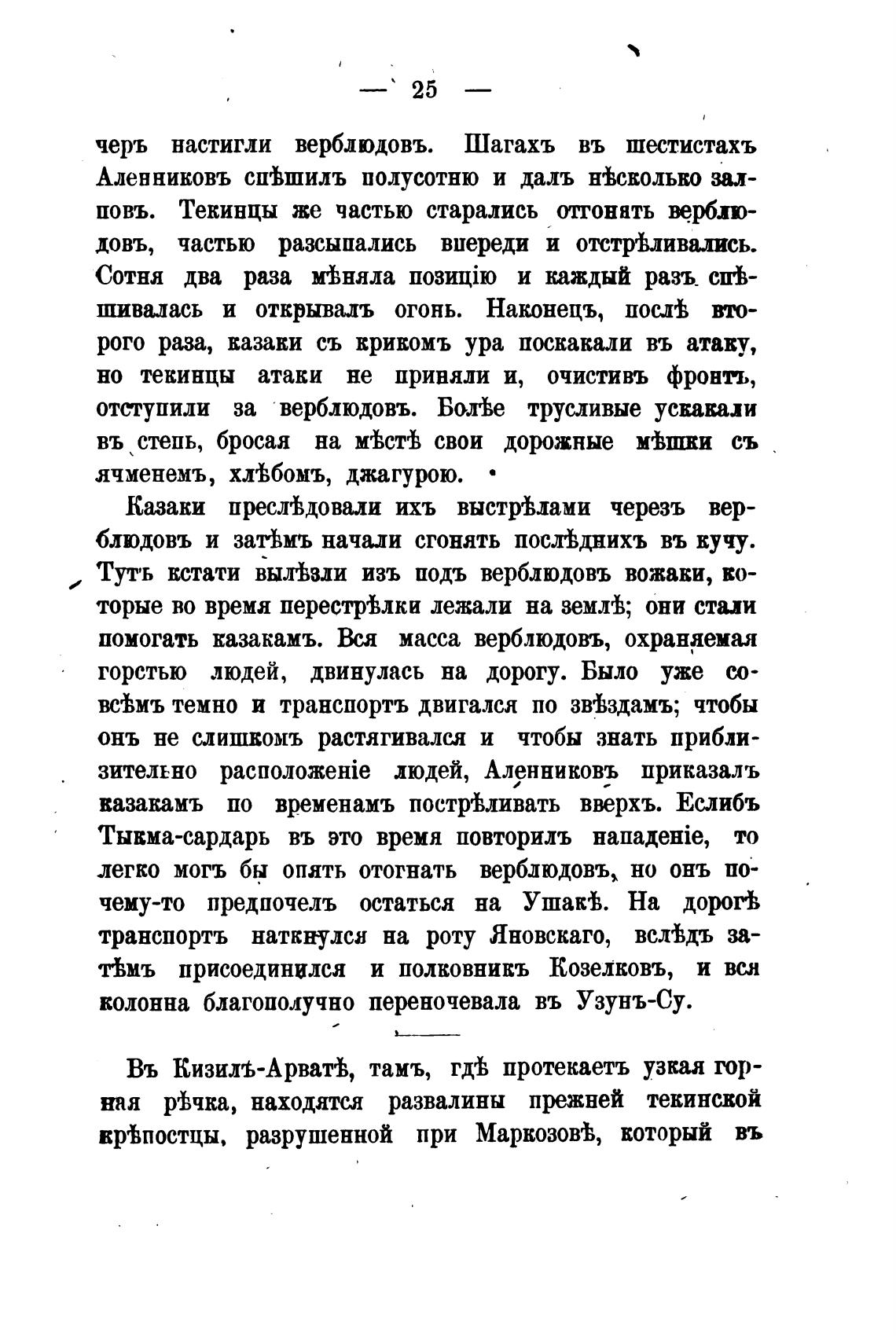 — 25 —

черъ настигли верблюдовъ. Шагахъ въ шестистахъ Аленниковъ спѣшилъ полусотню и далъ нѣсколько залповъ. Текинцы же частью старались отгонять верблюдовъ, частью разсыпались впереди и отстрѣливались. Сотня два раза мѣняла позицію и каждый разъ спѣшивалась и открывалъ огонь. Наконецъ, послѣ второго раза, казаки съ крикомъ ура поскакали въ атаку, но текинцы атаки не приняли и, очистивъ фронтъ, отступили за верблюдовъ. Болѣе трусливые ускакали въ степь, бросая на мѣстѣ свои дорожные мѣшки съ ячменемъ, хлѣбомъ, джагурою.

Казаки преслѣдовали ихъ выстрѣлами черезъ верблюдовъ и затѣмъ начали сгонять послѣднихъ въ кучу. Тутъ кстати вылѣзли изъ подъ верблюдовъ вожаки, которые во время перестрѣлки лежали на землѣ; они стали помогать казакамъ. Вся масса верблюдовъ, охраняемая горстью людей, двинулась на дорогу. Было уже совсѣмъ темно и транспортъ двигался по звѣздамъ; чтобы онъ не слишкомъ растягивался и чтобы знать приблизительно расположеніе людей, Аленниковъ приказалъ казакамъ по временамъ пострѣливать вверхъ. Еслибъ Тыкма-сардарь въ это время повторилъ нападеніе, то легко могъ бы опять отогнать верблюдовъ, но онъ почему-то предпочелъ остаться на Ушакѣ. На дорогѣ транспортъ наткнулся на роту Яновскаго, вслѣдъ затѣмъ присоединился и полковникъ Козелковъ, и вся колонна благополучно переночевала въ Узунъ-Су.

Въ Кизилъ-Арватѣ, тамъ, гдѣ протекаетъ узкая горная рѣчка, находятся развалины прежней текинской крѣпостцы, разрушенной при Маркозовѣ, который въ